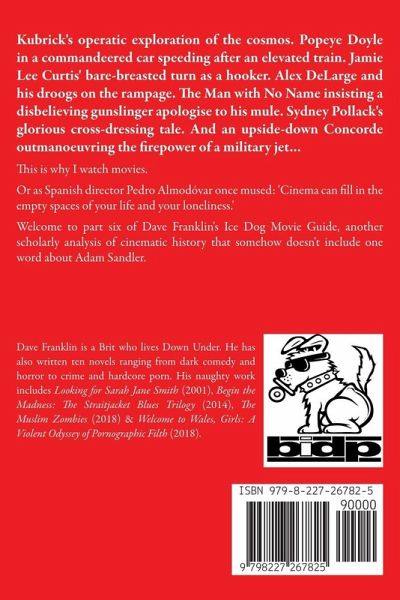 Kubrick's operatic exploration of the cosmos. Popeye Doyle in a commandeered car speeding after an elevated train. Jamie Lee Curtis' bare-breasted turn as a hooker. Alex DeLarge and his droogs on the rampage. The Man with No Name insisting a disbelieving gunslinger apologise to his mule. Sydney Pollack's glorious cross-dressing tale. And an upside-down Concorde outmanoeuvring the firepower of a military jet...

This is why I watch movies.

Or as Spanish director Pedro Almodóvar once mused: 'Cinema can fill in the empty spaces of your life and your loneliness.'

Welcome to part six of Dave Franklin's Ice Dog Movie Guide, another scholarly analysis of cinematic history that somehow doesn't include one word about Adam Sandler.

Dave Franklin is a Brit who lives Down Under. He has also written ten novels ranging from dark comedy and horror to crime and hardcore porn. His naughty work includes Looking for Sarah Jane Smith (2001), Begin the Madness: The Straitjacket Blues Trilogy (2014), The Muslim Zombies (2018) & Welcome to Wales, Girls: A Violent Odyssey of Pornographic Filth (2018).

bidp

ISBN 979-8-227-26782-5

90000

9 798227 267825